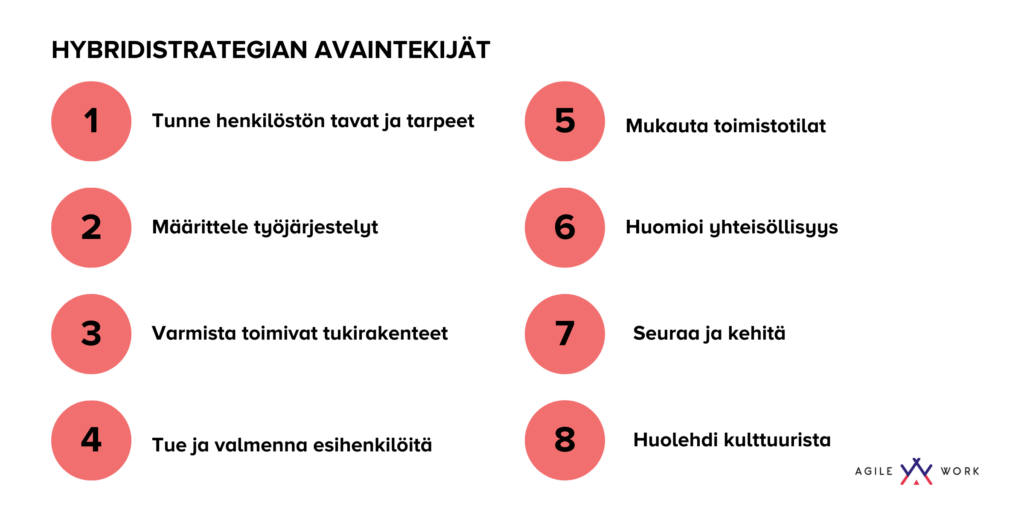 HYBRIDISTRATEGIAN AVAINTEKIJÄT

1 Tunne henkilöstön tavat ja tarpeet

2 Määrittele työjärjestelyt

3 Varmista toimivat tukirakenteet

4 Tue ja valmenna esihenkilöitä

5 Mukauta toimistotilat

6 Huomioi yhteisöllisyys

7 Seuraa ja kehitä

8 Huolehdi kulttuurista

AGILE WORK